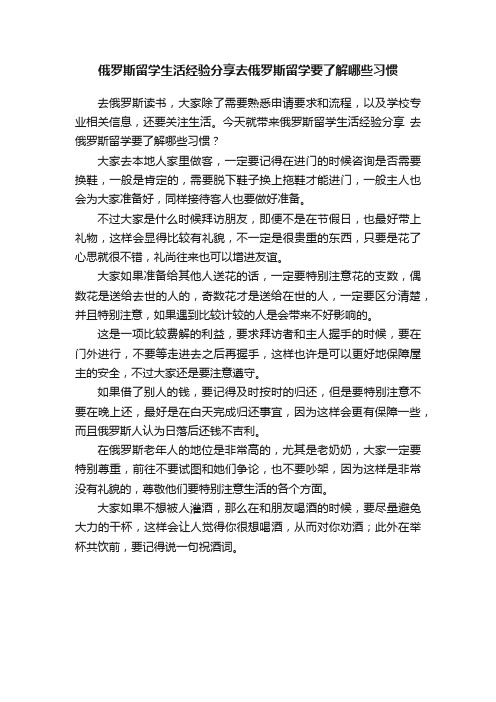 俄罗斯留学生活经验分享去俄罗斯留学要了解哪些习惯

去俄罗斯读书，大家除了需要熟悉申请要求和流程，以及学校专业相关信息，还要关注生活。今天就带来俄罗斯留学生活经验分享 去俄罗斯留学要了解哪些习惯？

大家去本地人家里做客，一定要记得在进门的时候咨询是否需要换鞋，一般是肯定的，需要脱下鞋子换上拖鞋才能进门，一般主人也会为大家准备好，同样接待客人也要做好准备。

不过大家是什么时候拜访朋友，即便不是在节假日，也最好带上礼物，这样会显得比较有礼貌，不一定是很贵重的东西，只要是花了心思就很不错，礼尚往来也可以增进友谊。

大家如果准备给其他人送花的话，一定要特别注意花的支数，偶数花是送给去世的人的，奇数花才是送给在世的人，一定要区分清楚，并且特别注意，如果遇到比较计较的人是会带来不好影响的。

这是一项比较费解的利益，要求拜访者和主人握手的时候，要在门外进行，不要等走进去之后再握手，这样也许是可以更好地保障屋主的安全，不过大家还是要注意遵守。

如果借了别人的钱，要记得及时按时的归还，但是要特别注意不要在晚上还，最好是在白天完成归还事宜，因为这样会更有保障一些，而且俄罗斯人认为日落后还钱不吉利。

在俄罗斯老年人的地位是非常高的，尤其是老奶奶，大家一定要特别尊重，前往不要试图和她们争论，也不要吵架，因为这样是非常没有礼貌的，尊敬他们要特别注意生活的各个方面。

大家如果不想被人灌酒，那么在和朋友喝酒的时候，要尽量避免大力的干杯，这样会让人觉得你很想喝酒，从而对你劝酒；此外在举杯共饮前，要记得说一句祝酒词。